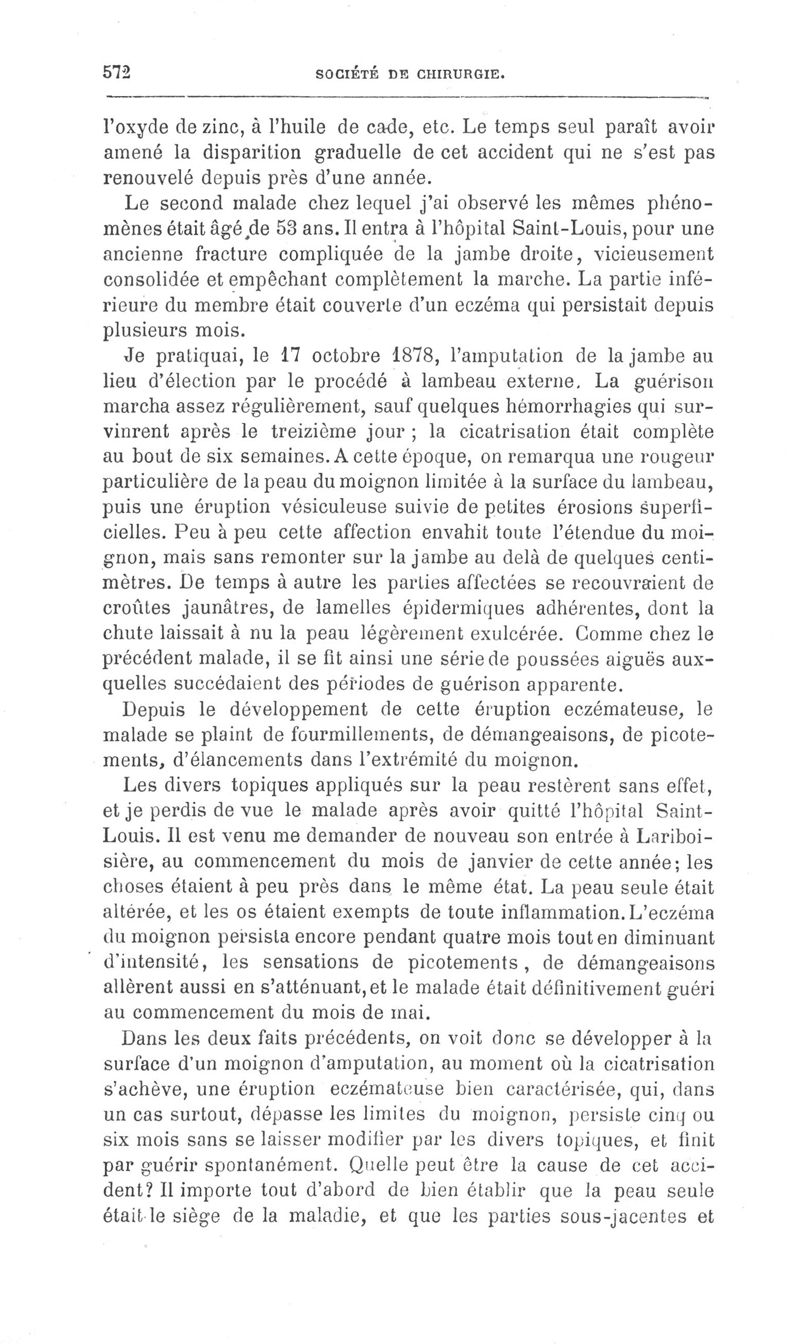 572 SOCIÉTÉ DE CHIRURGIE.

l'oxyde de zinc, à l'huile de cade, etc. Le temps seul paraît avoir amené la disparition graduelle de cet accident qui ne s'est pas renouvelé depuis près d'une année.

Le second malade chez lequel j'ai observé les mêmes phénomènes était âgé de 53 ans. Il entra à l'hôpital Saint-Louis, pour une ancienne fracture compliquée de la jambe droite, vicieusement consolidée et empêchant complètement la marche. La partie inférieure du membre était couverte d'un eczéma qui persistait depuis plusieurs mois.

Je pratiquai, le 17 octobre 1878, l'amputation de la jambe au lieu d'élection par le procédé à lambeau externe. La guérison marcha assez régulièrement, sauf quelques hémorrhagies qui survinrent après le treizième jour ; la cicatrisation était complète au bout de six semaines. A cette époque, on remarqua une rougeur particulière de la peau du moignon limitée à la surface du lambeau, puis une éruption vésiculeuse suivie de petites érosions superficielles. Peu à peu cette affection envahit toute l'étendue du moignon, mais sans remonter sur la jambe au delà de quelques centimètres. De temps à autre les parties affectées se recouvraient de croûtes jaunâtres, de lamelles épidermiques adhérentes, dont la chute laissait à nu la peau légèrement exulcérée. Comme chez le précédent malade, il se fit ainsi une série de poussées aiguës auxquelles succédaient des périodes de guérison apparente.

Depuis le développement de cette éruption eczémateuse, le malade se plaint de fourmillements, de démangeaisons, de picotements, d'élancements dans l'extrémité du moignon.

Les divers topiques appliqués sur la peau restèrent sans effet, et je perdis de vue le malade après avoir quitté l'hôpital Saint-Louis. Il est venu me demander de nouveau son entrée à Lariboisière, au commencement du mois de janvier de cette année; les choses étaient à peu près dans le même état. La peau seule était altérée, et les os étaient exempts de toute inflammation. L'eczéma du moignon persista encore pendant quatre mois tout en diminuant d'intensité, les sensations de picotements, de démangeaisons allèrent aussi en s'atténuant, et le malade était définitivement guéri au commencement du mois de mai.

Dans les deux faits précédents, on voit donc se développer à la surface d'un moignon d'amputation, au moment où la cicatrisation s'achève, une éruption eczémateuse bien caractérisée, qui, dans un cas surtout, dépasse les limites du moignon, persiste cinq ou six mois sans se laisser modifier par les divers topiques, et finit par guérir spontanément. Quelle peut être la cause de cet accident? Il importe tout d'abord de bien établir que la peau seule était le siège de la maladie, et que les parties sous-jacentes et